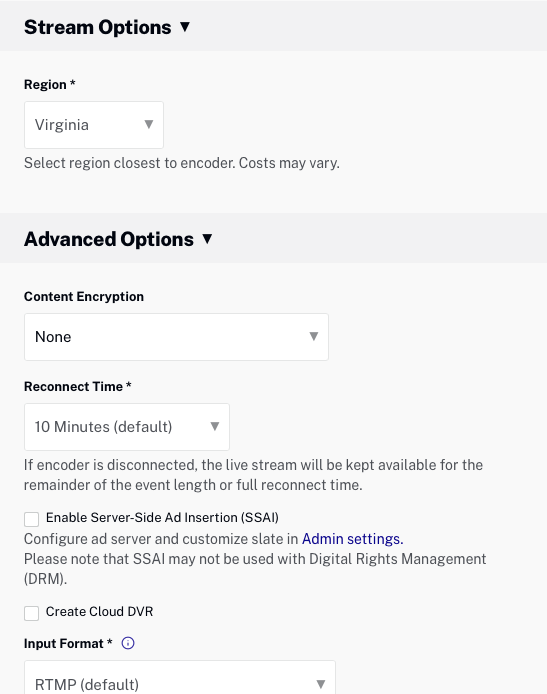 Stream Options ▼

Region *

Virginia ▼

Select region closest to encoder. Costs may vary.

Advanced Options ▼

Content Encryption

None ▼

Reconnect Time *

10 Minutes (default) ▼

If encoder is disconnected, the live stream will be kept available for the remainder of the event length or full reconnect time.

Enable Server-Side Ad Insertion (SSAI)

Configure ad server and customize slate in Admin settings.
Please note that SSAI may not be used with Digital Rights Management (DRM).

Create Cloud DVR

Input Format *

RTMP (default) ▼